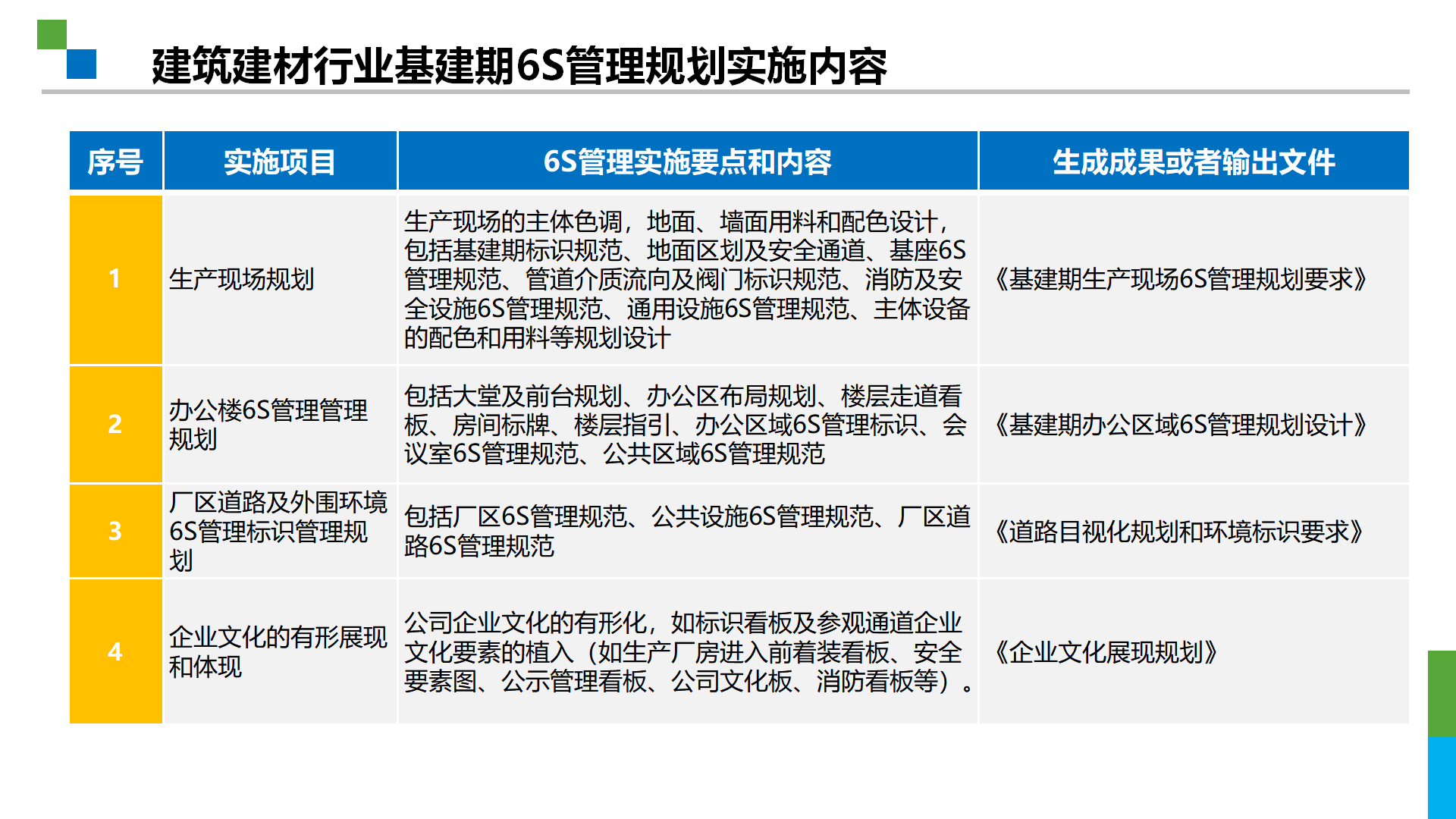 建筑建材行业基建期6S管理规划实施内容

| 序号 | 实施项目 | 6S管理实施要点和内容 | 生成成果或者输出文件 |
|---|---|---|---|
| 1 | 生产现场规划 | 生产现场的主体色调，地面、墙面用料和配色设计，包括基建期标识规范、地面区划及安全通道、基座6S管理规范、管道介质流向及阀门标识规范、消防及安全设施6S管理规范、通用设施6S管理规范、主体设备的配色和用料等规划设计 | 《基建期生产现场6S管理规划要求》 |
| 2 | 办公楼6S管理管理规划 | 包括大堂及前台规划、办公区布局规划、楼层走道看板、房间标牌、楼层指引、办公区域6S管理标识、会议室6S管理规范、公共区域6S管理规范 | 《基建期办公区域6S管理规划设计》 |
| 3 | 厂区道路及外围环境6S管理标识管理规划 | 包括厂区6S管理规范、公共设施6S管理规范、厂区道路6S管理规范 | 《道路目视化规划和环境标识要求》 |
| 4 | 企业文化的有形展现和体现 | 公司企业文化的有形化，如标识看板及参观通道企业文化要素的植入（如生产厂房进入前着装看板、安全要素图、公示管理看板、公司文化板、消防看板等）。 | 《企业文化展现规划》 |